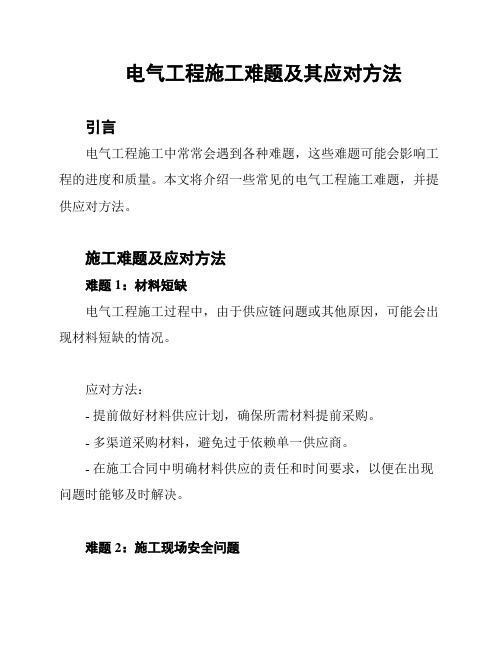 电气工程施工难题及其应对方法

引言

电气工程施工中常常会遇到各种难题，这些难题可能会影响工程的进度和质量。本文将介绍一些常见的电气工程施工难题，并提供应对方法。

施工难题及应对方法

难题 1：材料短缺

电气工程施工过程中，由于供应链问题或其他原因，可能会出现材料短缺的情况。

应对方法：

- 提前做好材料供应计划，确保所需材料提前采购。

- 多渠道采购材料，避免过于依赖单一供应商。

- 在施工合同中明确材料供应的责任和时间要求，以便在出现问题时能够及时解决。

难题 2：施工现场安全问题